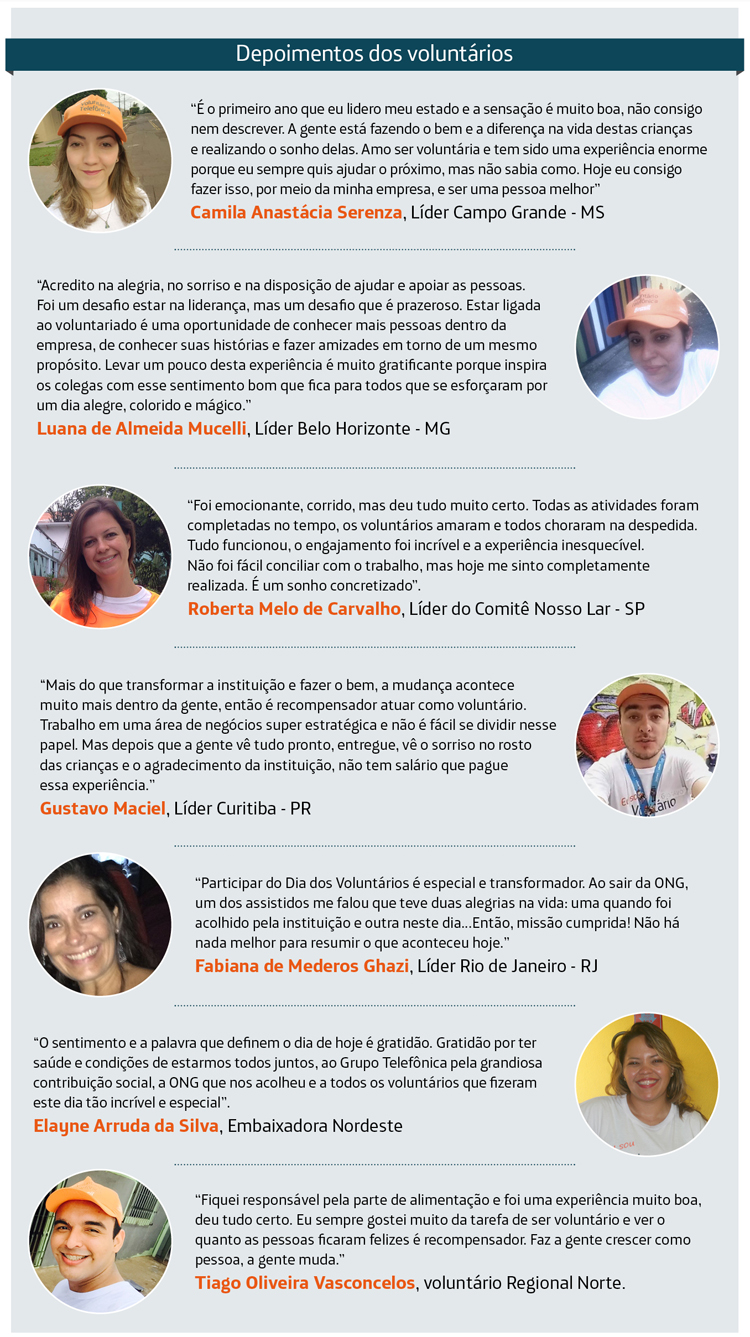 Depoimentos dos voluntários

"É o primeiro ano que eu lidero meu estado e a sensação é muito boa, não consigo nem descrever. A gente está fazendo o bem e a diferença na vida destas crianças e realizando o sonho delas. Amo ser voluntária e tem sido uma experiência enorme porque eu sempre quis ajudar o próximo, mas não sabia como. Hoje eu consigo fazer isso, por meio da minha empresa, e ser uma pessoa melhor"
Camila Anastácia Serenza, Líder Campo Grande - MS

"Acredito na alegria, no sorriso e na disposição de ajudar e apoiar as pessoas. Foi um desafio estar na liderança, mas um desafio que é prazeroso. Estar ligada ao voluntariado é uma oportunidade de conhecer mais pessoas dentro da empresa, de conhecer suas histórias e fazer amizades em torno de um mesmo propósito. Levar um pouco desta experiência é muito gratificante porque inspira os colegas com esse sentimento bom que fica para todos que se esforçaram por um dia alegre, colorido e mágico."
Luana de Almeida Mucelli, Líder Belo Horizonte - MG

"Foi emocionante, corrido, mas deu tudo muito certo. Todas as atividades foram completadas no tempo, os voluntários amaram e todos choraram na despedida. Tudo funcionou, o engajamento foi incrível e a experiência inesquecível. Não foi fácil conciliar com o trabalho, mas hoje me sinto completamente realizada. É um sonho concretizado".
Roberta Melo de Carvalho, Líder do Comitê Nosso Lar - SP

"Mais do que transformar a instituição e fazer o bem, a mudança acontece muito mais dentro da gente, então é recompensador atuar como voluntário. Trabalho em uma área de negócios super estratégica e não é fácil se dividir nesse papel. Mas depois que a gente vê tudo pronto, entregue, vê o sorriso no rosto das crianças e o agradecimento da instituição, não tem salário que pague essa experiência."
Gustavo Maciel, Líder Curitiba - PR

"Participar do Dia dos Voluntários é especial e transformador. Ao sair da ONG, um dos assistidos me falou que teve duas alegrias na vida: uma quando foi acolhido pela instituição e outra neste dia...Então, missão cumprida! Não há nada melhor para resumir o que aconteceu hoje."
Fabiana de Mederos Ghazi, Líder Rio de Janeiro - RJ

"O sentimento e a palavra que definem o dia de hoje é gratidão. Gratidão por ter saúde e condições de estarmos todos juntos, ao Grupo Telefônica pela grandiosa contribuição social, a ONG que nos acolheu e a todos os voluntários que fizeram este dia tão incrível e especial".
Elayne Arruda da Silva, Embaixadora Nordeste

"Fiquei responsável pela parte de alimentação e foi uma experiência muito boa, deu tudo certo. Eu sempre gostei muito da tarefa de ser voluntário e ver o quanto as pessoas ficaram felizes é recompensador. Faz a gente crescer como pessoa, a gente muda."
Tiago Oliveira Vasconcelos, voluntário Regional Norte.